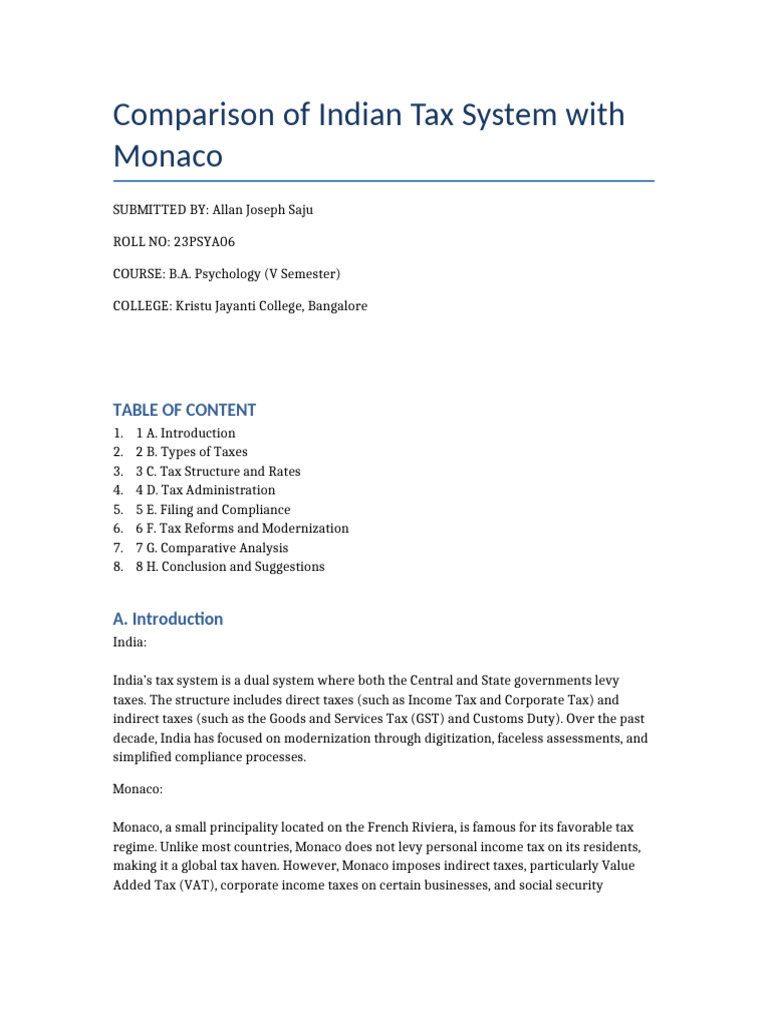 Comparison of Indian Tax System with Monaco

SUBMITTED BY: Allan Joseph Saju

ROLL NO: 23PSYA06

COURSE: B.A. Psychology (V Semester)

COLLEGE: Kristu Jayanti College, Bangalore

TABLE OF CONTENT

1. 1 A. Introduction
2. 2 B. Types of Taxes
3. 3 C. Tax Structure and Rates
4. 4 D. Tax Administration
5. 5 E. Filing and Compliance
6. 6 F. Tax Reforms and Modernization
7. 7 G. Comparative Analysis
8. 8 H. Conclusion and Suggestions

A. Introduction

India:

India's tax system is a dual system where both the Central and State governments levy taxes. The structure includes direct taxes (such as Income Tax and Corporate Tax) and indirect taxes (such as the Goods and Services Tax (GST) and Customs Duty). Over the past decade, India has focused on modernization through digitization, faceless assessments, and simplified compliance processes.

Monaco:

Monaco, a small principality located on the French Riviera, is famous for its favorable tax regime. Unlike most countries, Monaco does not levy personal income tax on its residents, making it a global tax haven. However, Monaco imposes indirect taxes, particularly Value Added Tax (VAT), corporate income taxes on certain businesses, and social security